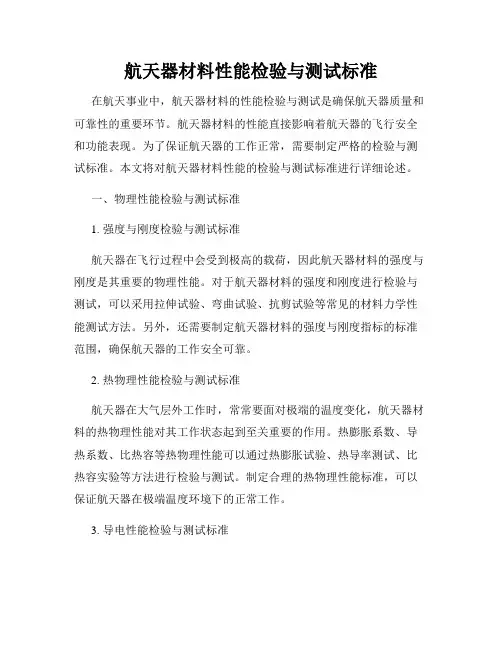 航天器材料性能检验与测试标准

在航天事业中，航天器材料的性能检验与测试是确保航天器质量和可靠性的重要环节。航天器材料的性能直接影响着航天器的飞行安全和功能表现。为了保证航天器的工作正常，需要制定严格的检验与测试标准。本文将对航天器材料性能的检验与测试标准进行详细论述。

一、物理性能检验与测试标准

1. 强度与刚度检验与测试标准

航天器在飞行过程中会受到极高的载荷，因此航天器材料的强度与刚度是其重要的物理性能。对于航天器材料的强度和刚度进行检验与测试，可以采用拉伸试验、弯曲试验、抗剪试验等常见的材料力学性能测试方法。另外，还需要制定航天器材料的强度与刚度指标的标准范围，确保航天器的工作安全可靠。

2. 热物理性能检验与测试标准

航天器在大气层外工作时，常常要面对极端的温度变化，航天器材料的热物理性能对其工作状态起到至关重要的作用。热膨胀系数、导热系数、比热容等热物理性能可以通过热膨胀试验、热导率测试、比热容实验等方法进行检验与测试。制定合理的热物理性能标准，可以保证航天器在极端温度环境下的正常工作。

3. 导电性能检验与测试标准